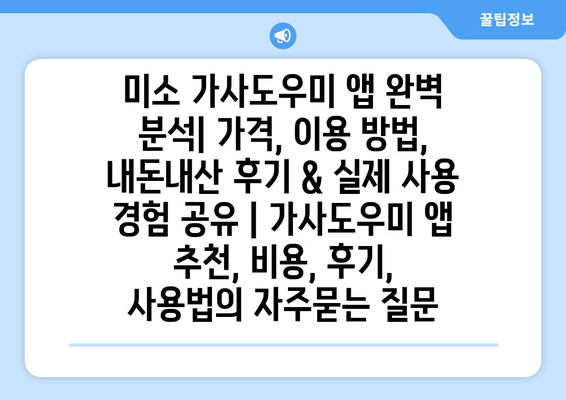 꿀팁정보

미소 가사도우미 앱 완벽 분석| 가격, 이용 방법, 내돈내산 후기 & 실제 사용 경험 공유 | 가사도우미 앱 추천, 비용, 후기, 사용법의 자주묻는 질문